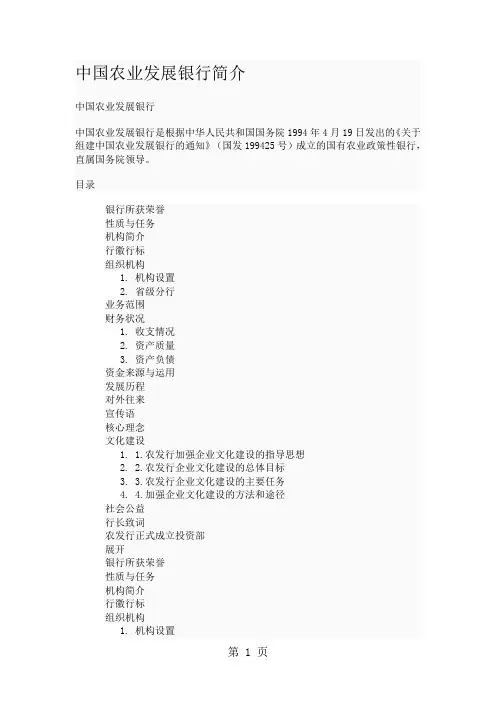 中国农业发展银行简介

中国农业发展银行

中国农业发展银行是根据中华人民共和国国务院 1994 年 4 月 19 日发出的《关于组建中国农业发展银行的通知》（国发 199425 号）成立的国有农业政策性银行，直属国务院领导。

目录

银行所获荣誉
性质与任务
机构简介
行徽行标
组织机构
1. 机构设置
2. 省级分行
业务范围
财务状况
1. 收支情况
2. 资产质量
3. 资产负债
资金来源与运用
发展历程
对外往来
宣传语
核心理念
文化建设
1. 1.农发行加强企业文化建设的指导思想
2. 2.农发行企业文化建设的总体目标
3. 3.农发行企业文化建设的主要任务
4. 4.加强企业文化建设的方法和途径
社会公益
行长致词
农发行正式成立投资部
展开
银行所获荣誉
性质与任务
机构简介
行徽行标
组织机构
1. 机构设置

第 1 页